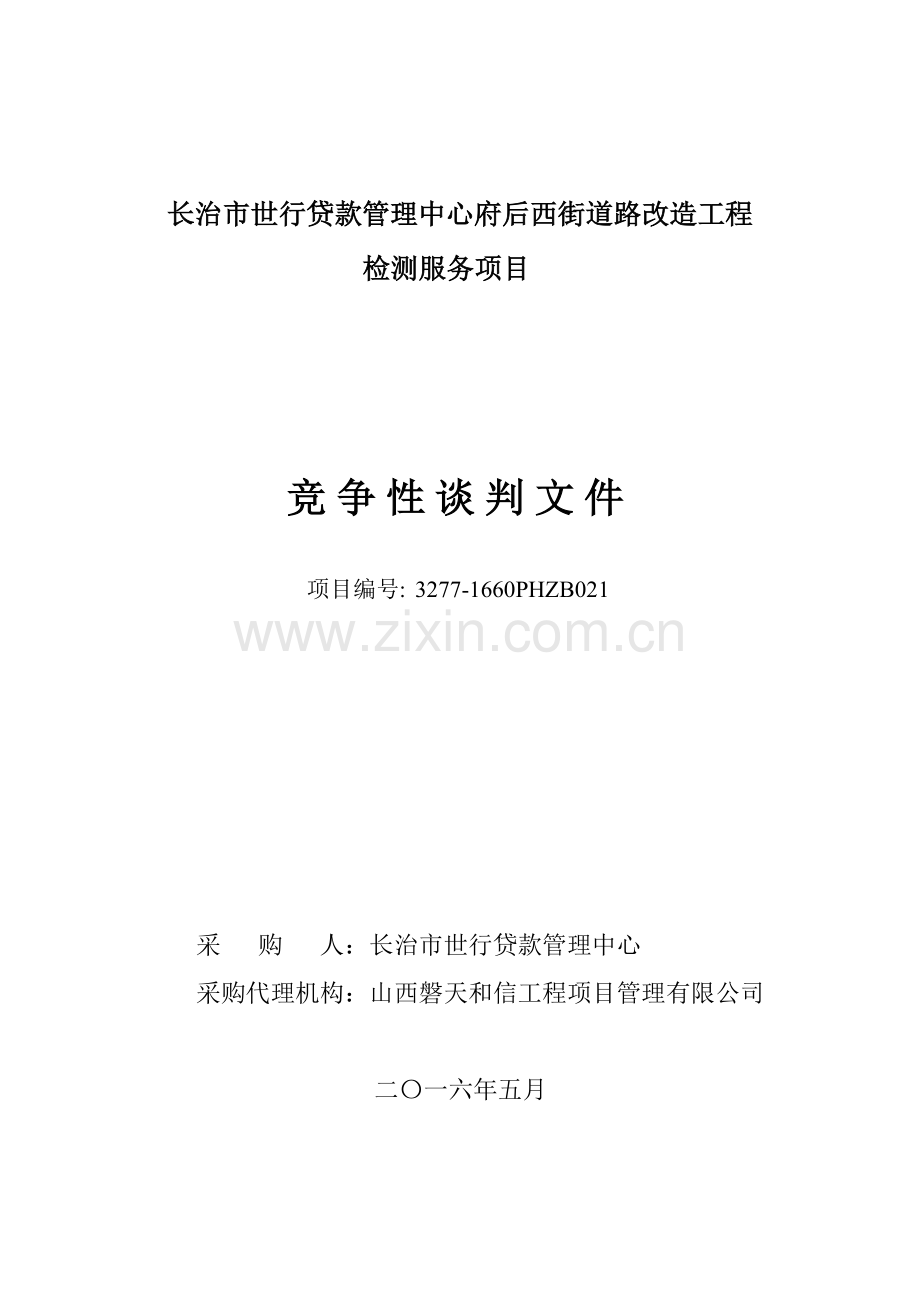 长治市世行贷款管理中心府后西街道路改造工程
检测服务项目

竞争性谈判文件

项目编号: 3277-1660PHZB021

www.zixin.com.cn

采　购　人：长治市世行贷款管理中心
采购代理机构：山西磐天和信工程项目管理有限公司

二〇一六年五月